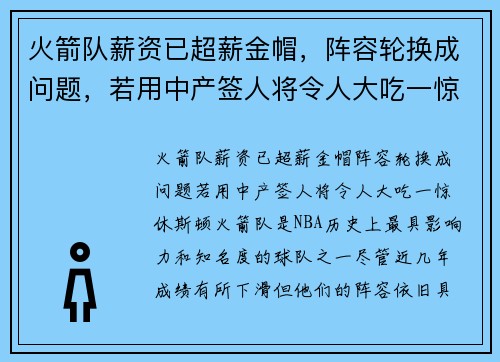 火箭队薪资已超薪金帽，阵容轮换成问题，若用中产签人将令人大吃一惊

火箭队薪资已超薪金帽阵容轮换成问题若用中产签人将令人大吃一惊休斯顿火箭队是NBA历史上最具影响力和知名度的球队之一尽管近几年成绩有所下滑但他们的阵容依旧具